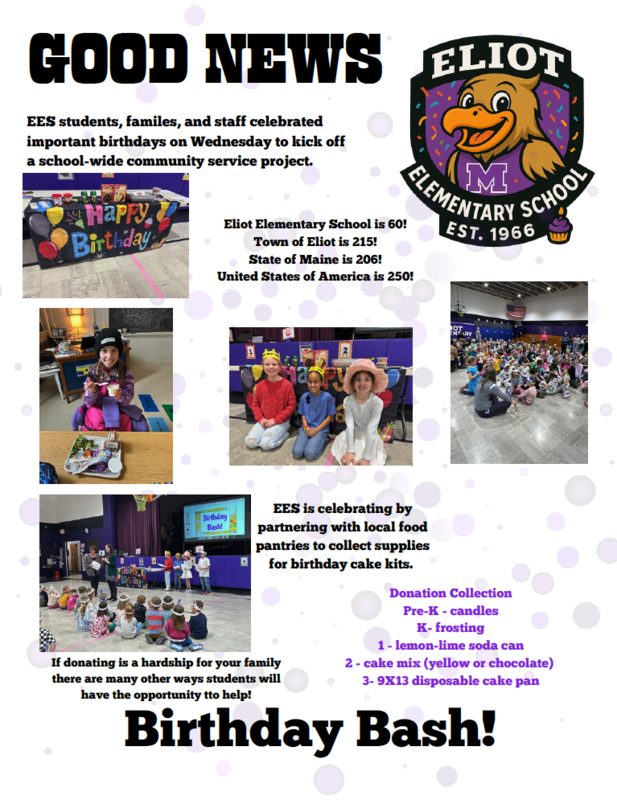 GOOD NEWS

ELIOT
M
ELEMENTARY SCHOOL
EST. 1966

EES students, familes, and staff celebrated important birthdays on Wednesday to kick off a school-wide community service project.

Happy Birthday

Eliot Elementary School is 60!
Town of Eliot is 215!
State of Maine is 206!
United States of America is 250!

Birthday Bash!

EES is celebrating by partnering with local food pantries to collect supplies for birthday cake kits.

Donation Collection
Pre-K - candles
K- frosting
1 - lemon-lime soda can
2 - cake mix (yellow or chocolate)
3- 9X13 disposable cake pan

If donating is a hardship for your family there are many other ways students will have the opportunity tto help!

Birthday Bash!